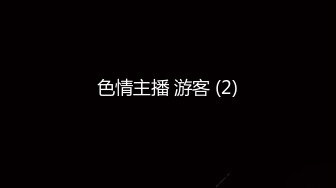 色情主播 游客 (2)